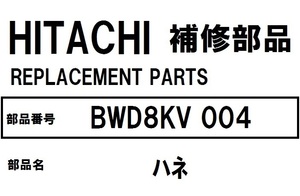 HITACHI 補修部品

REPLACEMENT PARTS

部品番号 BWD8KV 004

部品名 ハネ